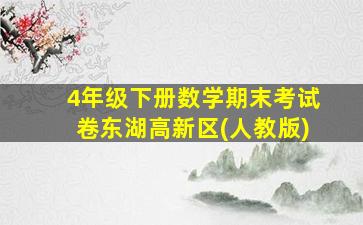 4年级下册数学期末考试卷东湖高新区(人教版)